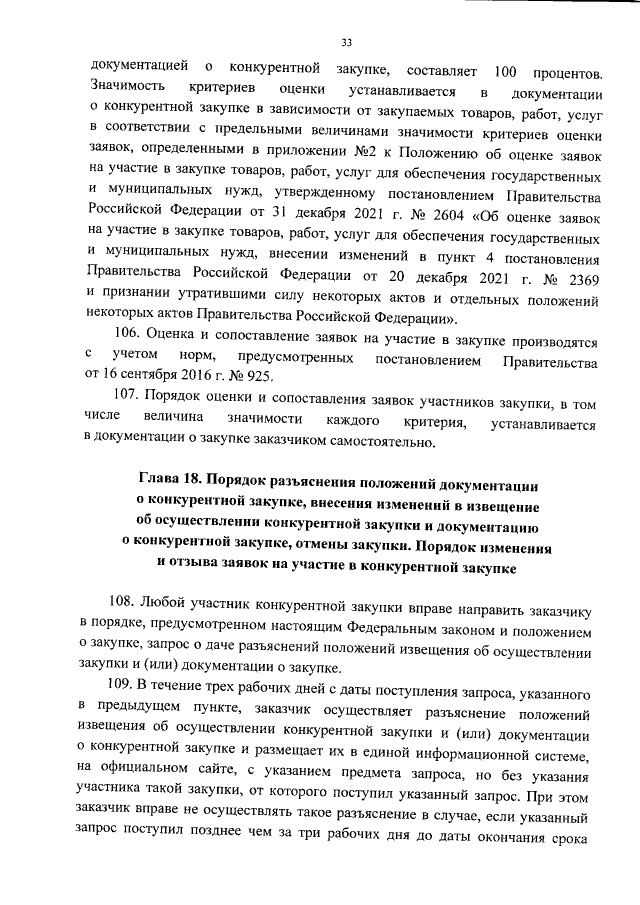 33

документацией о конкурентной закупке, составляет 100 процентов. Значимость критериев оценки устанавливается в документации о конкурентной закупке в зависимости от закупаемых товаров, работ, услуг в соответствии с предельными величинами значимости критериев оценки заявок, определенными в приложении №2 к Положению об оценке заявок на участие в закупке товаров, работ, услуг для обеспечения государственных и муниципальных нужд, утвержденному постановлением Правительства Российской Федерации от 31 декабря 2021 г. № 2604 «Об оценке заявок на участие в закупке товаров, работ, услуг для обеспечения государственных и муниципальных нужд, внесении изменений в пункт 4 постановления Правительства Российской Федерации от 20 декабря 2021 г. № 2369 и признании утратившими силу некоторых актов и отдельных положений некоторых актов Правительства Российской Федерации».

106. Оценка и сопоставление заявок на участие в закупке производятся с учетом норм, предусмотренных постановлением Правительства от 16 сентября 2016 г. № 925.

107. Порядок оценки и сопоставления заявок участников закупки, в том числе величина значимости каждого критерия, устанавливается в документации о закупке заказчиком самостоятельно.

Глава 18. Порядок разъяснения положений документации о конкурентной закупке, внесения изменений в извещение об осуществлении конкурентной закупки и документацию о конкурентной закупке, отмены закупки. Порядок изменения и отзыва заявок на участие в конкурентной закупке

108. Любой участник конкурентной закупки вправе направить заказчику в порядке, предусмотренном настоящим Федеральным законом и положением о закупке, запрос о даче разъяснений положений извещения об осуществлении закупки и (или) документации о закупке.

109. В течение трех рабочих дней с даты поступления запроса, указанного в предыдущем пункте, заказчик осуществляет разъяснение положений извещения об осуществлении конкурентной закупки и (или) документации о конкурентной закупке и размещает их в единой информационной системе, на официальном сайте, с указанием предмета запроса, но без указания участника такой закупки, от которого поступил указанный запрос. При этом заказчик вправе не осуществлять такое разъяснение в случае, если указанный запрос поступил позднее чем за три рабочих дня до даты окончания срока